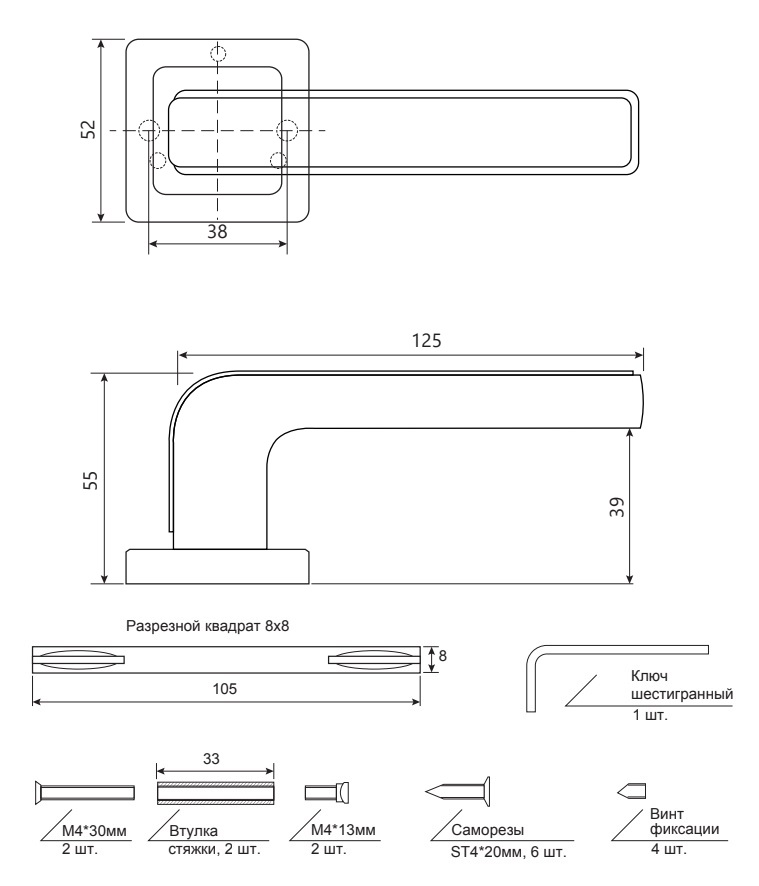 52

38

125

55

39

Разрезной квадрат 8х8

8

105

Ключ шестигранный
1 шт.

33

М4*30мм
2 шт.

Втулка
стяжки, 2 шт.

М4*13мм
2 шт.

Саморезы
ST4*20мм, 6 шт.

Винт фиксации
4 шт.